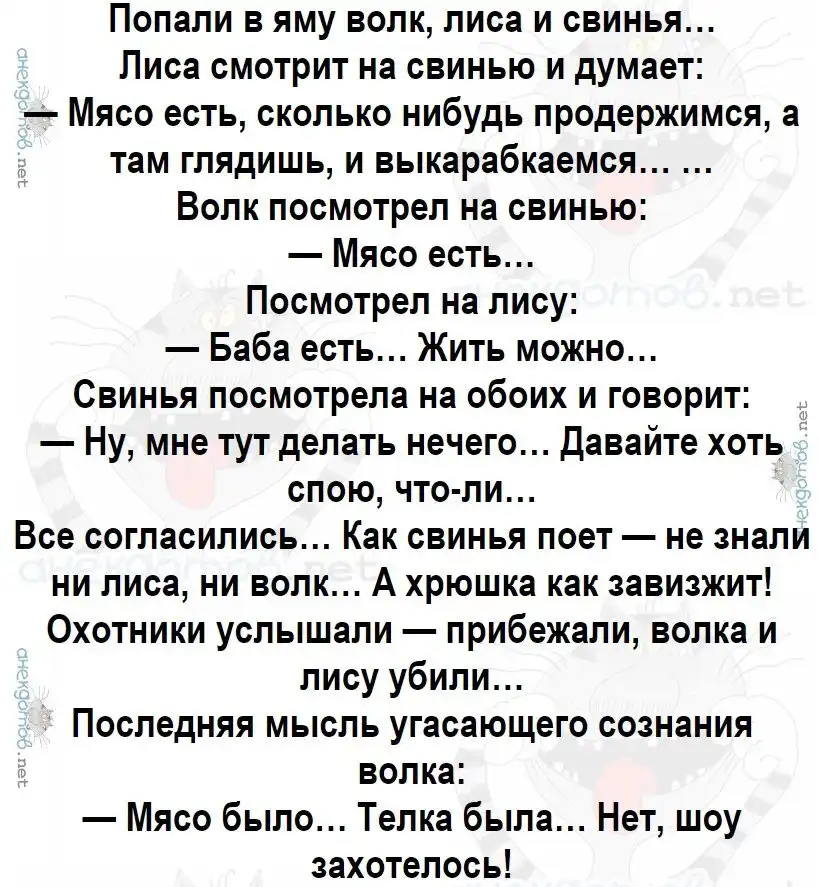 Попали в яму волк, лиса и свинья…
Лиса смотрит на свинью и думает:
— Мясо есть, сколько нибудь продержимся, а там глядишь, и выкарабкаемся… …
Волк посмотрел на свинью:
— Мясо есть…
Посмотрел на лису:
— Баба есть… Жить можно…
Свинья посмотрела на обоих и говорит:
— Ну, мне тут делать нечего… Давайте хоть спою, что-ли…
Все согласились… Как свинья поет — не знали ни лиса, ни волк… А хрюшка как завизжит! Охотники услышали — прибежали, волка и лису убили…
Последняя мысль угасающего сознания волка:
— Мясо было… Телка была… Нет, шоу захотелось!

анекдотов.net
анекдотов.net
анекдотов.net
анекдотов.net
анекдотов.net